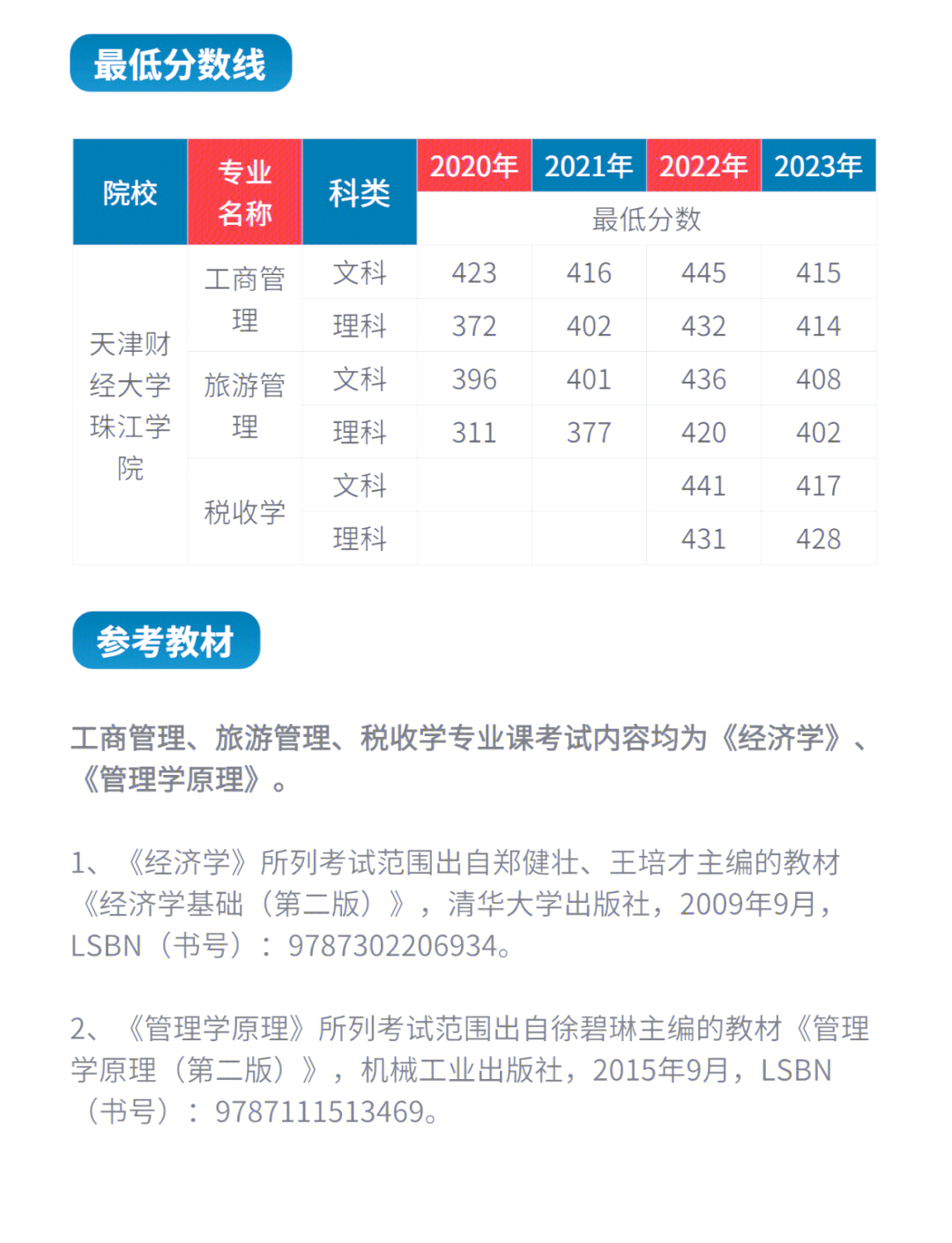 最低分数线

| 院校 | 专业名称 | 科类 | 2020年 | 2021年 | 2022年 | 2023年 |
|---|---|---|---|---|---|---|
| | | | 最低分数 | | | |
| 天津财经大学珠江学院 | 工商管理 | 文科 | 423 | 416 | 445 | 415 |
| | | 理科 | 372 | 402 | 432 | 414 |
| | 旅游管理 | 文科 | 396 | 401 | 436 | 408 |
| | | 理科 | 311 | 377 | 420 | 402 |
| | 税收学 | 文科 | | | 441 | 417 |
| | | 理科 | | | 431 | 428 |

参考教材

工商管理、旅游管理、税收学专业课考试内容均为《经济学》、《管理学原理》。

1、《经济学》所列考试范围出自郑健壮、王培才主编的教材《经济学基础（第二版）》，清华大学出版社，2009年9月，LSBN（书号）：9787302206934。

2、《管理学原理》所列考试范围出自徐碧琳主编的教材《管理学原理（第二版）》，机械工业出版社，2015年9月，LSBN（书号）：9787111513469。